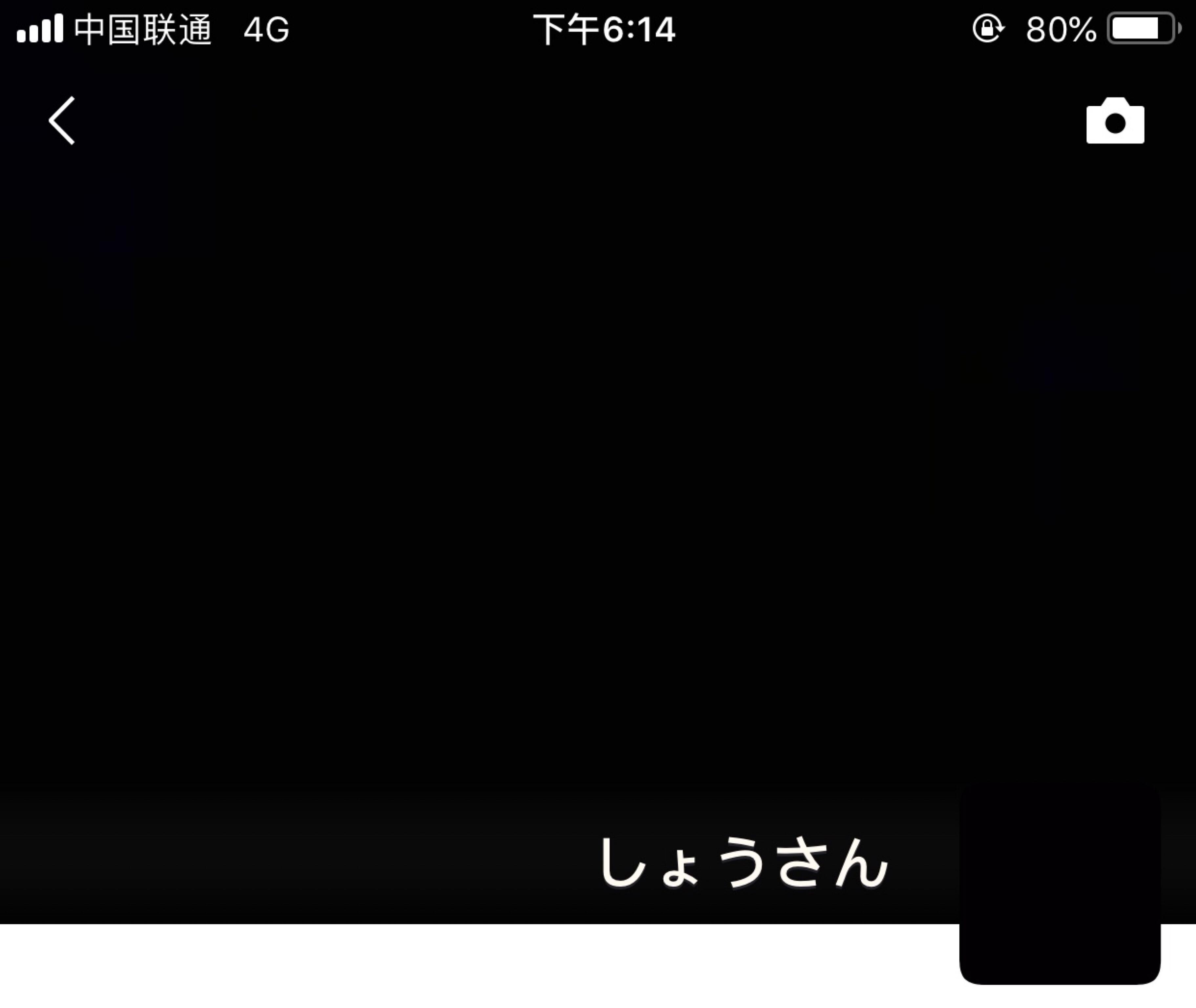 中国联通 4G
下午6:14
80%

しょうさん